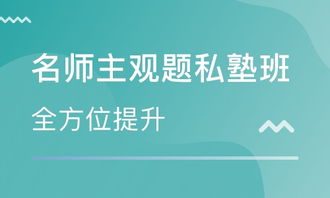 名师主观题私塾班

全方位提升